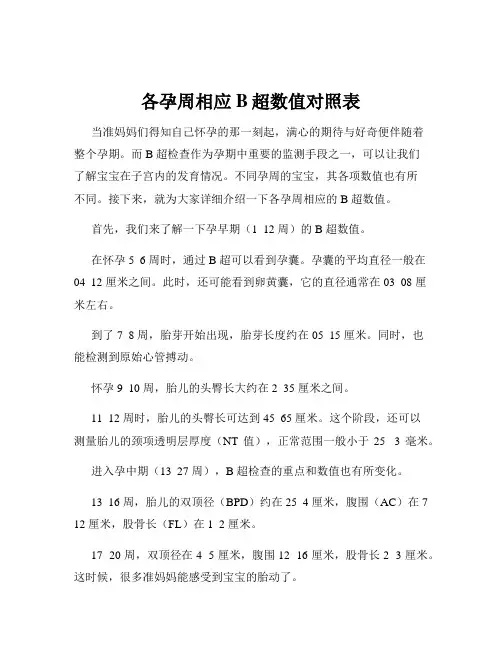 各孕周相应 B 超数值对照表

当准妈妈们得知自己怀孕的那一刻起，满心的期待与好奇便伴随着整个孕期。而 B 超检查作为孕期中重要的监测手段之一，可以让我们了解宝宝在子宫内的发育情况。不同孕周的宝宝，其各项数值也有所不同。接下来，就为大家详细介绍一下各孕周相应的 B 超数值。

首先，我们来了解一下孕早期（1 12 周）的 B 超数值。

在怀孕 5 6 周时，通过 B 超可以看到孕囊。孕囊的平均直径一般在 04 12 厘米之间。此时，还可能看到卵黄囊，它的直径通常在 03 08 厘米左右。

到了 7 8 周，胎芽开始出现，胎芽长度约在 05 15 厘米。同时，也能检测到原始心管搏动。

怀孕 9 10 周，胎儿的头臀长大约在 2 35 厘米之间。

11 12 周时，胎儿的头臀长可达到 45 65 厘米。这个阶段，还可以测量胎儿的颈项透明层厚度（NT 值），正常范围一般小于 25 3 毫米。

进入孕中期（13 27 周），B 超检查的重点和数值也有所变化。

13 16 周，胎儿的双顶径（BPD）约在 25 4 厘米，腹围（AC）在 7 12 厘米，股骨长（FL）在 1 2 厘米。

17 20 周，双顶径在 4 5 厘米，腹围 12 16 厘米，股骨长 2 3 厘米。这时候，很多准妈妈能感受到宝宝的胎动了。